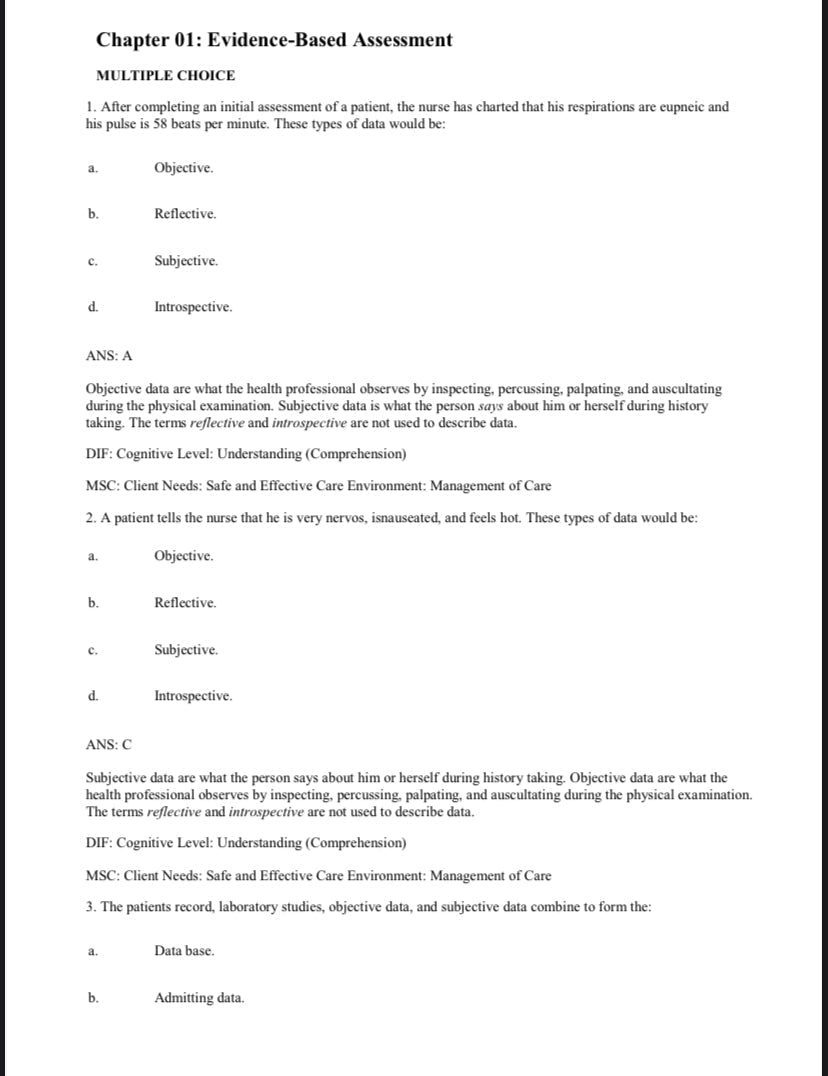 Chapter 01: Evidence-Based Assessment

MULTIPLE CHOICE

1. After completing an initial assessment of a patient, the nurse has charted that his respirations are eupneic and his pulse is 58 beats per minute. These types of data would be:

a. Objective.

b. Reflective.

c. Subjective.

d. Introspective.

ANS: A

Objective data are what the health professional observes by inspecting, percussing, palpating, and auscultating during the physical examination. Subjective data is what the person says about him or herself during history taking. The terms reflective and introspective are not used to describe data.

DIF: Cognitive Level: Understanding (Comprehension)

MSC: Client Needs: Safe and Effective Care Environment: Management of Care

2. A patient tells the nurse that he is very nervos, isnauseated, and feels hot. These types of data would be:

a. Objective.

b. Reflective.

c. Subjective.

d. Introspective.

ANS: C

Subjective data are what the person says about him or herself during history taking. Objective data are what the health professional observes by inspecting, percussing, palpating, and auscultating during the physical examination. The terms reflective and introspective are not used to describe data.

DIF: Cognitive Level: Understanding (Comprehension)

MSC: Client Needs: Safe and Effective Care Environment: Management of Care

3. The patients record, laboratory studies, objective data, and subjective data combine to form the:

a. Data base.

b. Admitting data.